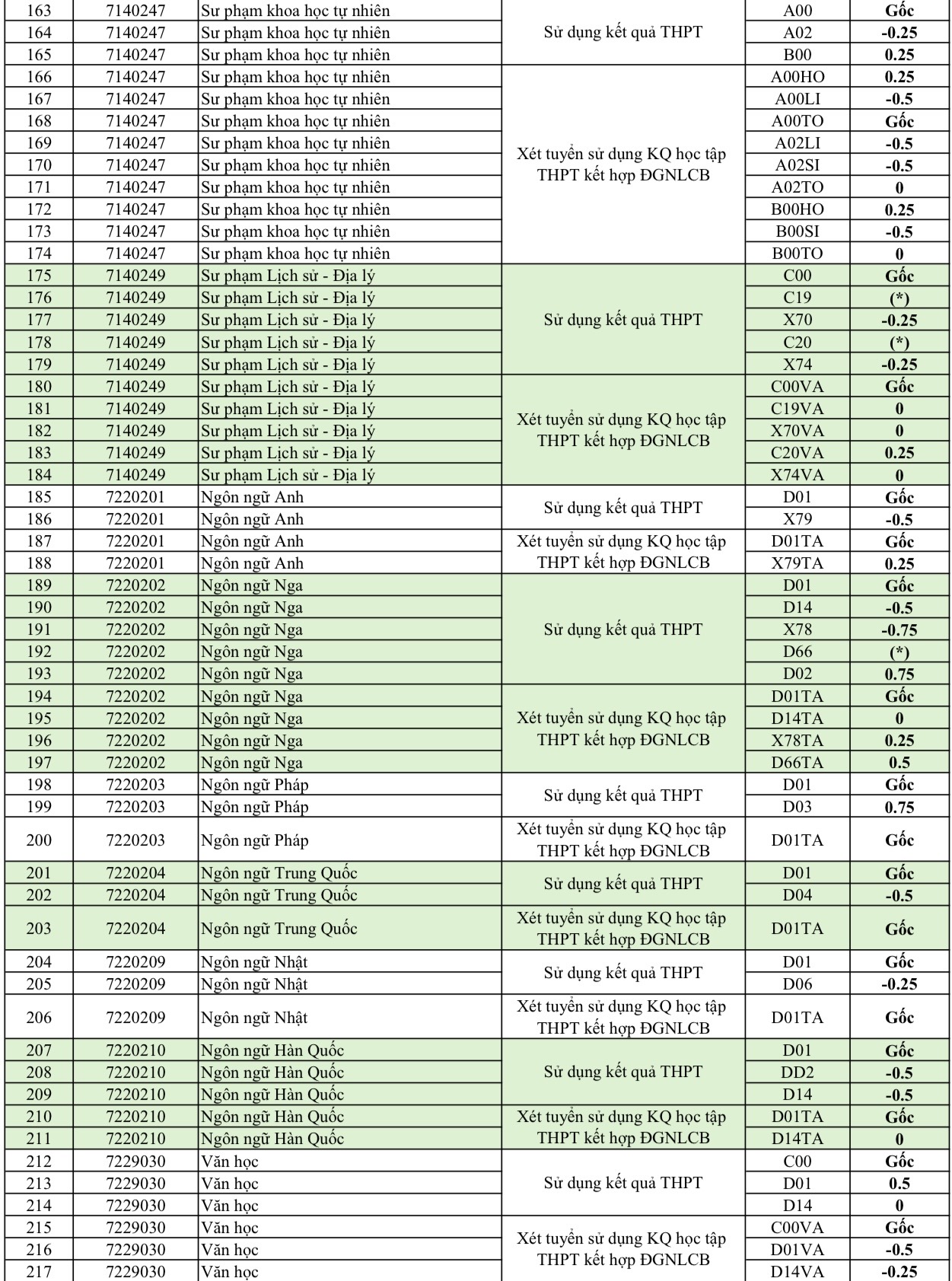 | 163 | 7140247 | Sư phạm khoa học tự nhiên | Sử dụng kết quả THPT | A00 | Gốc |
|---|---|---|---|---|---|
| 164 | 7140247 | Sư phạm khoa học tự nhiên |  | A02 | -0.25 |
| 165 | 7140247 | Sư phạm khoa học tự nhiên |  | B00 | 0.25 |
| 166 | 7140247 | Sư phạm khoa học tự nhiên | Xét tuyển sử dụng KQ học tập THPT kết hợp ĐGNLCB | A00HO | 0.25 |
| 167 | 7140247 | Sư phạm khoa học tự nhiên |  | A00LI | -0.5 |
| 168 | 7140247 | Sư phạm khoa học tự nhiên |  | A00TO | Gốc |
| 169 | 7140247 | Sư phạm khoa học tự nhiên |  | A02LI | -0.5 |
| 170 | 7140247 | Sư phạm khoa học tự nhiên |  | A02SI | -0.5 |
| 171 | 7140247 | Sư phạm khoa học tự nhiên |  | A02TO | 0 |
| 172 | 7140247 | Sư phạm khoa học tự nhiên |  | B00HO | 0.25 |
| 173 | 7140247 | Sư phạm khoa học tự nhiên |  | B00SI | -0.5 |
| 174 | 7140247 | Sư phạm khoa học tự nhiên |  | B00TO | 0 |
| 175 | 7140249 | Sư phạm Lịch sử - Địa lý | Sử dụng kết quả THPT | C00 | Gốc |
| 176 | 7140249 | Sư phạm Lịch sử - Địa lý |  | C19 | (*) |
| 177 | 7140249 | Sư phạm Lịch sử - Địa lý |  | X70 | -0.25 |
| 178 | 7140249 | Sư phạm Lịch sử - Địa lý |  | C20 | (*) |
| 179 | 7140249 | Sư phạm Lịch sử - Địa lý |  | X74 | -0.25 |
| 180 | 7140249 | Sư phạm Lịch sử - Địa lý | Xét tuyển sử dụng KQ học tập THPT kết hợp ĐGNLCB | C00VA | Gốc |
| 181 | 7140249 | Sư phạm Lịch sử - Địa lý |  | C19VA | 0 |
| 182 | 7140249 | Sư phạm Lịch sử - Địa lý |  | X70VA | 0 |
| 183 | 7140249 | Sư phạm Lịch sử - Địa lý |  | C20VA | 0.25 |
| 184 | 7140249 | Sư phạm Lịch sử - Địa lý |  | X74VA | 0 |
| 185 | 7220201 | Ngôn ngữ Anh | Sử dụng kết quả THPT | D01 | Gốc |
| 186 | 7220201 | Ngôn ngữ Anh |  | X79 | -0.5 |
| 187 | 7220201 | Ngôn ngữ Anh | Xét tuyển sử dụng KQ học tập THPT kết hợp ĐGNLCB | D01TA | Gốc |
| 188 | 7220201 | Ngôn ngữ Anh |  | X79TA | 0.25 |
| 189 | 7220202 | Ngôn ngữ Nga | Sử dụng kết quả THPT | D01 | Gốc |
| 190 | 7220202 | Ngôn ngữ Nga |  | D14 | -0.5 |
| 191 | 7220202 | Ngôn ngữ Nga |  | X78 | -0.75 |
| 192 | 7220202 | Ngôn ngữ Nga |  | D66 | (*) |
| 193 | 7220202 | Ngôn ngữ Nga |  | D02 | 0.75 |
| 194 | 7220202 | Ngôn ngữ Nga | Xét tuyển sử dụng KQ học tập THPT kết hợp ĐGNLCB | D01TA | Gốc |
| 195 | 7220202 | Ngôn ngữ Nga |  | D14TA | 0 |
| 196 | 7220202 | Ngôn ngữ Nga |  | X78TA | 0.25 |
| 197 | 7220202 | Ngôn ngữ Nga |  | D66TA | 0.5 |
| 198 | 7220203 | Ngôn ngữ Pháp | Sử dụng kết quả THPT | D01 | Gốc |
| 199 | 7220203 | Ngôn ngữ Pháp |  | D03 | 0.75 |
| 200 | 7220203 | Ngôn ngữ Pháp | Xét tuyển sử dụng KQ học tập THPT kết hợp ĐGNLCB | D01TA | Gốc |
| 201 | 7220204 | Ngôn ngữ Trung Quốc | Sử dụng kết quả THPT | D01 | Gốc |
| 202 | 7220204 | Ngôn ngữ Trung Quốc |  | D04 | -0.5 |
| 203 | 7220204 | Ngôn ngữ Trung Quốc | Xét tuyển sử dụng KQ học tập THPT kết hợp ĐGNLCB | D01TA | Gốc |
| 204 | 7220209 | Ngôn ngữ Nhật | Sử dụng kết quả THPT | D01 | Gốc |
| 205 | 7220209 | Ngôn ngữ Nhật |  | D06 | -0.25 |
| 206 | 7220209 | Ngôn ngữ Nhật | Xét tuyển sử dụng KQ học tập THPT kết hợp ĐGNLCB | D01TA | Gốc |
| 207 | 7220210 | Ngôn ngữ Hàn Quốc | Sử dụng kết quả THPT | D01 | Gốc |
| 208 | 7220210 | Ngôn ngữ Hàn Quốc |  | DD2 | -0.5 |
| 209 | 7220210 | Ngôn ngữ Hàn Quốc |  | D14 | -0.5 |
| 210 | 7220210 | Ngôn ngữ Hàn Quốc | Xét tuyển sử dụng KQ học tập THPT kết hợp ĐGNLCB | D01TA | Gốc |
| 211 | 7220210 | Ngôn ngữ Hàn Quốc |  | D14TA | 0 |
| 212 | 7229030 | Văn học | Sử dụng kết quả THPT | C00 | Gốc |
| 213 | 7229030 | Văn học |  | D01 | 0.5 |
| 214 | 7229030 | Văn học |  | D14 | 0 |
| 215 | 7229030 | Văn học | Xét tuyển sử dụng KQ học tập THPT kết hợp ĐGNLCB | C00VA | Gốc |
| 216 | 7229030 | Văn học |  | D01VA | -0.5 |
| 217 | 7229030 | Văn học |  | D14VA | -0.25 |